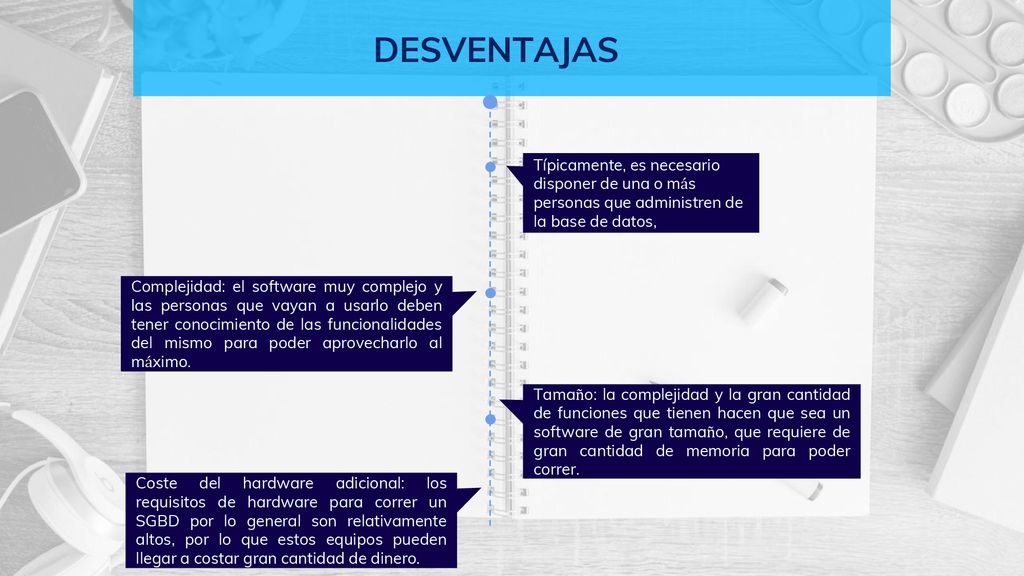 DESVENTAJAS

Típicamente, es necesario disponer de una o más personas que administren de la base de datos,

Complejidad: el software muy complejo y las personas que vayan a usarlo deben tener conocimiento de las funcionalidades del mismo para poder aprovecharlo al máximo.

Tamaño: la complejidad y la gran cantidad de funciones que tienen hacen que sea un software de gran tamaño, que requiere de gran cantidad de memoria para poder correr.

Coste del hardware adicional: los requisitos de hardware para correr un SGBD por lo general son relativamente altos, por lo que estos equipos pueden llegar a costar gran cantidad de dinero.